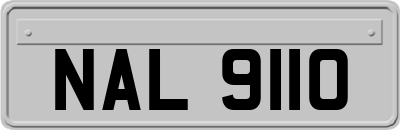 NAL 9110